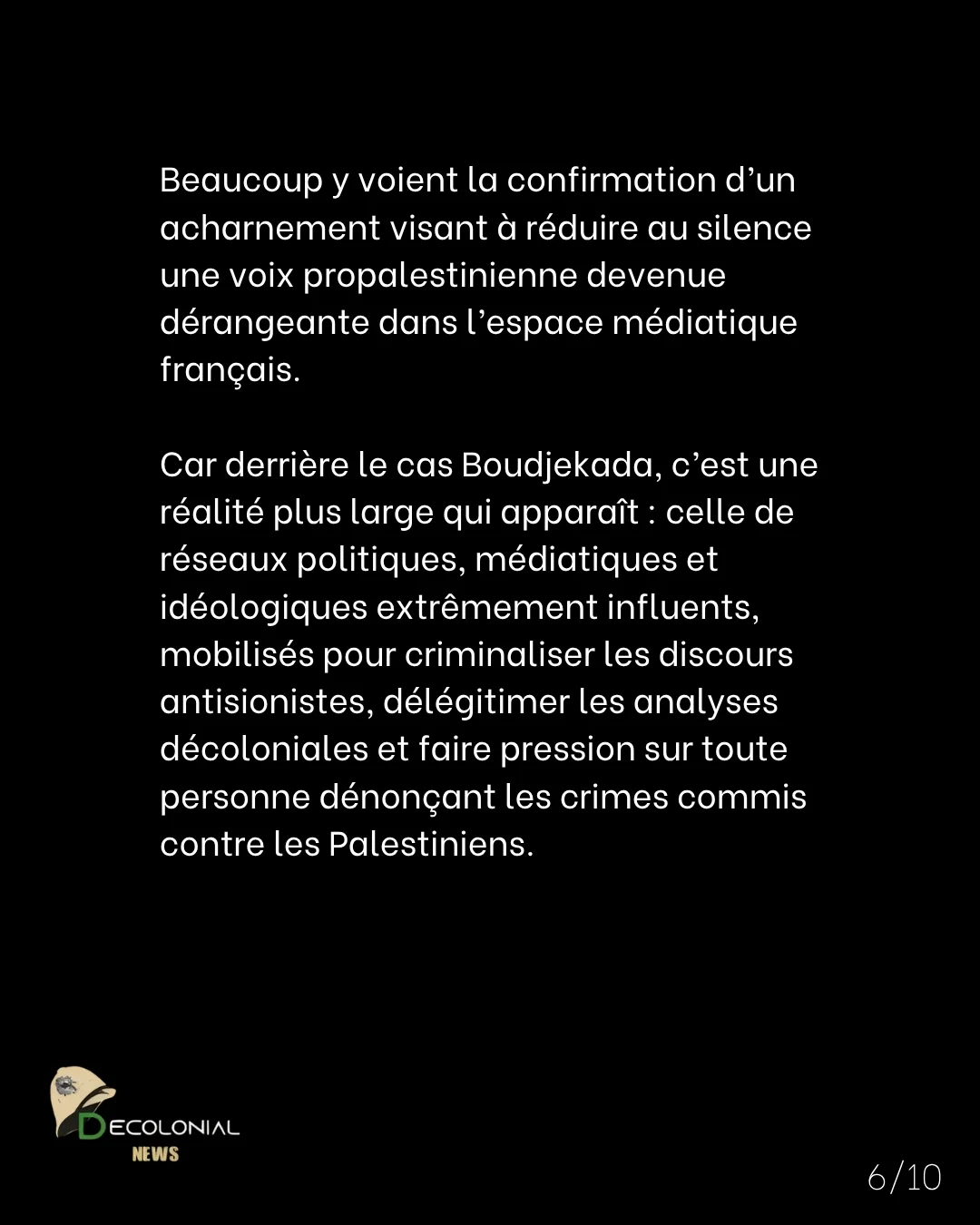 Beaucoup y voient la confirmation d’un acharnement visant à réduire au silence une voix propalestinienne devenue dérangeante dans l’espace médiatique français.

Car derrière le cas Boudjekada, c’est une réalité plus large qui apparaît : celle de réseaux politiques, médiatiques et idéologiques extrêmement influents, mobilisés pour criminaliser les discours antisionistes, délégitimer les analyses décoloniales et faire pression sur toute personne dénonçant les crimes commis contre les Palestiniens.

DECOLONIAL
NEWS

6/10